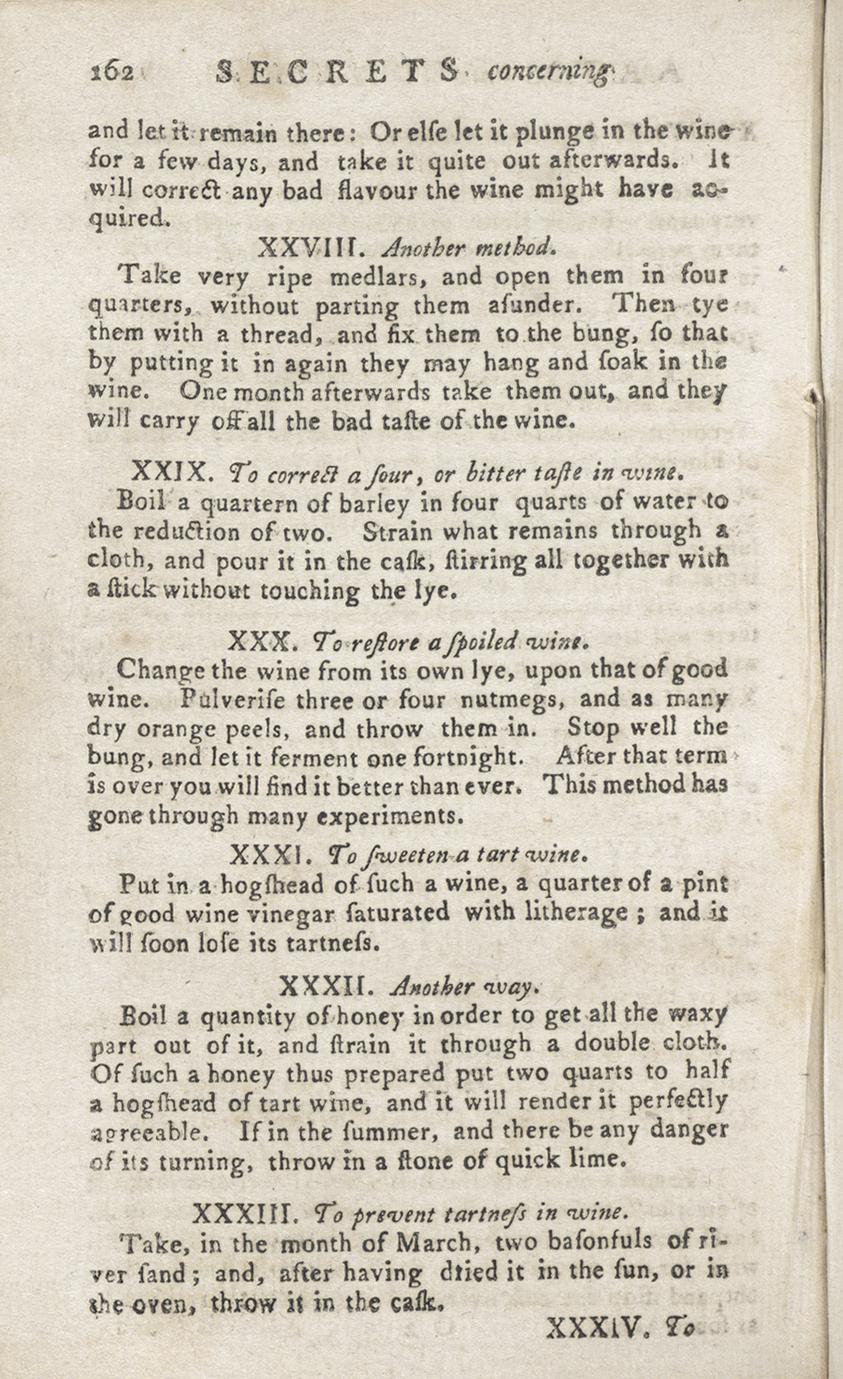 162 SECRETS concerning

and let it remain there: Or elſe let it plunge in the wine for a few days, and take it quite out afterwards. It will correct any bad flavour the wine might have acquired.

XXVIII. Another method.

Take very ripe medlars, and open them in four quarters, without parting them aſunder. Then tye them with a thread, and fix them to the bung, ſo that by putting it in again they may hang and ſoak in the wine. One month afterwards take them out, and they will carry off all the bad taſte of the wine.

XXIX. To correct a ſour, or bitter taſte in wine.

Boil a quartern of barley in four quarts of water to the reduction of two. Strain what remains through a cloth, and pour it in the caſk, ſtirring all together with a ſtick without touching the lye.

XXX. To reſtore a ſpoiled wine.

Change the wine from its own lye, upon that of good wine. Pulveriſe three or four nutmegs, and as many dry orange peels, and throw them in. Stop well the bung, and let it ferment one fortnight. After that term is over you will find it better than ever. This method has gone through many experiments.

XXXI. To ſweeten a tart wine.

Put in a hogſhead of ſuch a wine, a quarter of a pint of good wine vinegar ſaturated with litherage; and it will ſoon loſe its tartneſs.

XXXII. Another way.

Boil a quantity of honey in order to get all the waxy part out of it, and ſtrain it through a double cloth. Of ſuch a honey thus prepared put two quarts to half a hogſhead of tart wine, and it will render it perfectly agreeable. If in the ſummer, and there be any danger of its turning, throw in a ſtone of quick lime.

XXXIII. To prevent tartneſs in wine.

Take, in the month of March, two baſonfuls of river ſand; and, after having dried it in the ſun, or in the oven, throw it in the caſk.

XXXIV. To